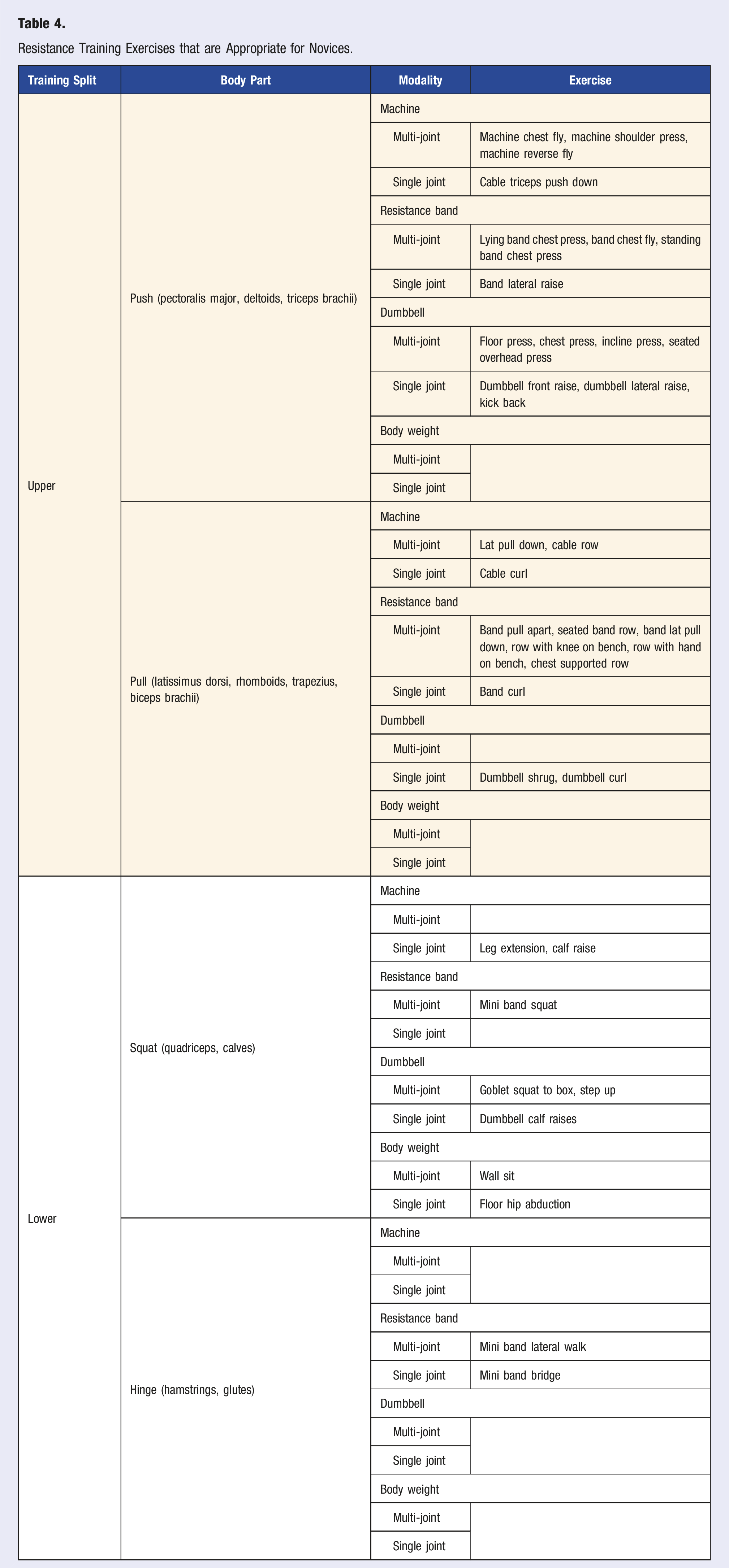 **Table 4.**

Resistance Training Exercises that are Appropriate for Novices.

| Training Split | Body Part | Modality | Exercise |
|---|---|---|---|
| Upper | Push (pectoralis major, deltoids, triceps brachii) | Machine | |
| | | Multi-joint | Machine chest fly, machine shoulder press, machine reverse fly |
| | | Single joint | Cable triceps push down |
| | | Resistance band | |
| | | Multi-joint | Lying band chest press, band chest fly, standing band chest press |
| | | Single joint | Band lateral raise |
| | | Dumbbell | |
| | | Multi-joint | Floor press, chest press, incline press, seated overhead press |
| | | Single joint | Dumbbell front raise, dumbbell lateral raise, kick back |
| | | Body weight | |
| | | Multi-joint | |
| | | Single joint | |
| | Pull (latissimus dorsi, rhomboids, trapezius, biceps brachii) | Machine | |
| | | Multi-joint | Lat pull down, cable row |
| | | Single joint | Cable curl |
| | | Resistance band | |
| | | Multi-joint | Band pull apart, seated band row, band lat pull down, row with knee on bench, row with hand on bench, chest supported row |
| | | Single joint | Band curl |
| | | Dumbbell | |
| | | Multi-joint | |
| | | Single joint | Dumbbell shrug, dumbbell curl |
| | | Body weight | |
| | | Multi-joint | |
| | | Single joint | |
| Lower | Squat (quadriceps, calves) | Machine | |
| | | Multi-joint | |
| | | Single joint | Leg extension, calf raise |
| | | Resistance band | |
| | | Multi-joint | Mini band squat |
| | | Single joint | |
| | | Dumbbell | |
| | | Multi-joint | Goblet squat to box, step up |
| | | Single joint | Dumbbell calf raises |
| | | Body weight | |
| | | Multi-joint | Wall sit |
| | | Single joint | Floor hip abduction |
| | Hinge (hamstrings, glutes) | Machine | |
| | | Multi-joint | |
| | | Single joint | |
| | | Resistance band | |
| | | Multi-joint | Mini band lateral walk |
| | | Single joint | Mini band bridge |
| | | Dumbbell | |
| | | Multi-joint | |
| | | Single joint | |
| | | Body weight | |
| | | Multi-joint | |
| | | Single joint | |